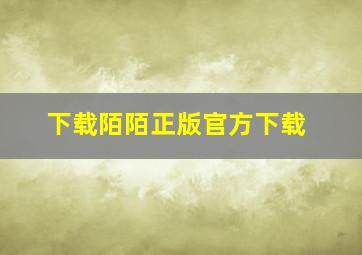 下载陌陌正版官方下载